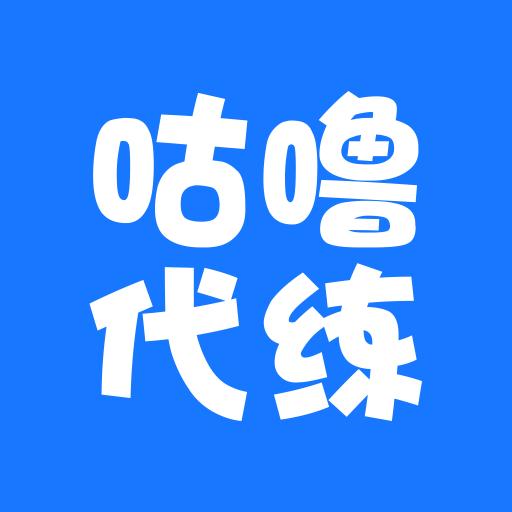 咕噜
代练